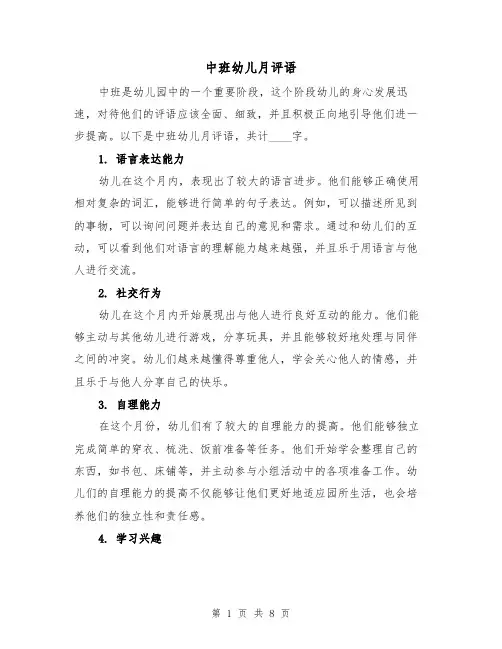 中班幼儿月评语

中班是幼儿园中的一个重要阶段，这个阶段幼儿的身心发展迅速，对待他们的评语应该全面、细致，并且积极正向地引导他们进一步提高。以下是中班幼儿月评语，共计____字。

1. 语言表达能力

幼儿在这个月内，表现出了较大的语言进步。他们能够正确使用相对复杂的词汇，能够进行简单的句子表达。例如，可以描述所见到的事物，可以询问问题并表达自己的意见和需求。通过和幼儿们的互动，可以看到他们对语言的理解能力越来越强，并且乐于用语言与他人进行交流。

2. 社交行为

幼儿在这个月内开始展现出与他人进行良好互动的能力。他们能够主动与其他幼儿进行游戏，分享玩具，并且能够较好地处理与同伴之间的冲突。幼儿们越来越懂得尊重他人，学会关心他人的情感，并且乐于与他人分享自己的快乐。

3. 自理能力

在这个月份，幼儿们有了较大的自理能力的提高。他们能够独立完成简单的穿衣、梳洗、饭前准备等任务。他们开始学会整理自己的东西，如书包、床铺等，并主动参与小组活动中的各项准备工作。幼儿们的自理能力的提高不仅能够让他们更好地适应园所生活，也会培养他们的独立性和责任感。

4. 学习兴趣

第 1 页 共 8 页